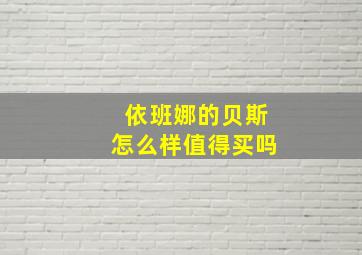 依班娜的贝斯
怎么样值得买吗